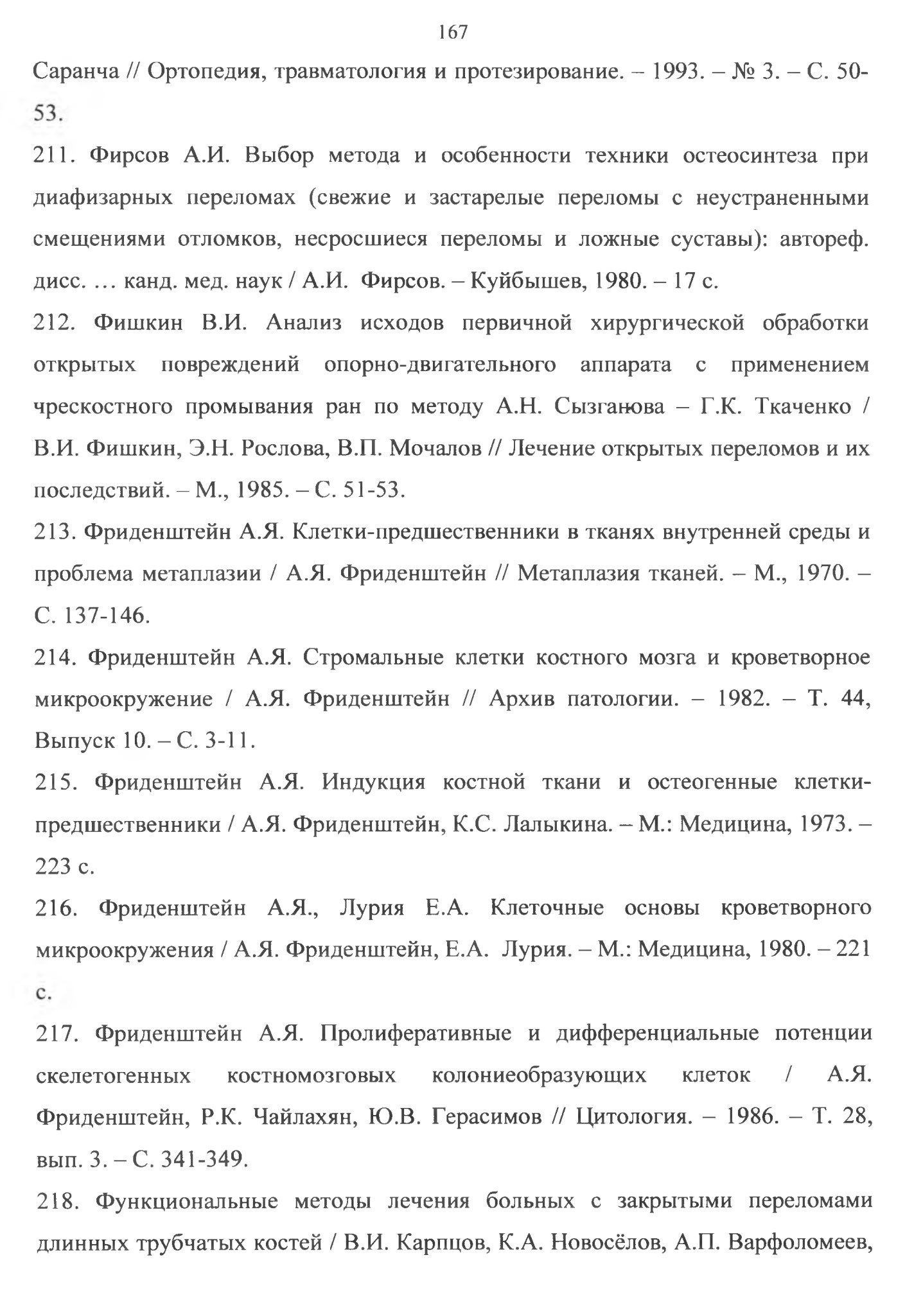 167

Саранча // Ортопедия, травматология и протезирование. – 1993. – № 3. – С. 50-53.

211. Фирсов А.И. Выбор метода и особенности техники остеосинтеза при диафизарных переломах (свежие и застарелые переломы с неустраненными смещениями отломков, несросшиеся переломы и ложные суставы): автореф. дисс. … канд. мед. наук / А.И. Фирсов. – Куйбышев, 1980. – 17 с.

212. Фишкин В.И. Анализ исходов первичной хирургической обработки открытых повреждений опорно-двигательного аппарата с применением чрескостного промывания ран по методу А.Н. Сызганова – Г.К. Ткаченко / В.И. Фишкин, Э.Н. Рослова, В.П. Мочалов // Лечение открытых переломов и их последствий. – М., 1985. – С. 51-53.

213. Фриденштейн А.Я. Клетки-предшественники в тканях внутренней среды и проблема метаплазии / А.Я. Фриденштейн // Метаплазия тканей. – М., 1970. – С. 137-146.

214. Фриденштейн А.Я. Стромальные клетки костного мозга и кроветворное микроокружение / А.Я. Фриденштейн // Архив патологии. – 1982. – Т. 44, Выпуск 10. – С. 3-11.

215. Фриденштейн А.Я. Индукция костной ткани и остеогенные клетки-предшественники / А.Я. Фриденштейн, К.С. Лалыкина. – М.: Медицина, 1973. – 223 с.

216. Фриденштейн А.Я., Лурия Е.А. Клеточные основы кроветворного микроокружения / А.Я. Фриденштейн, Е.А. Лурия. – М.: Медицина, 1980. – 221 с.

217. Фриденштейн А.Я. Пролиферативные и дифференциальные потенции скелетогенных костномозговых колониеобразующих клеток / А.Я. Фриденштейн, Р.К. Чайлахян, Ю.В. Герасимов // Цитология. – 1986. – Т. 28, вып. 3. – С. 341-349.

218. Функциональные методы лечения больных с закрытыми переломами длинных трубчатых костей / В.И. Карпцов, К.А. Новосёлов, А.П. Варфоломеев,